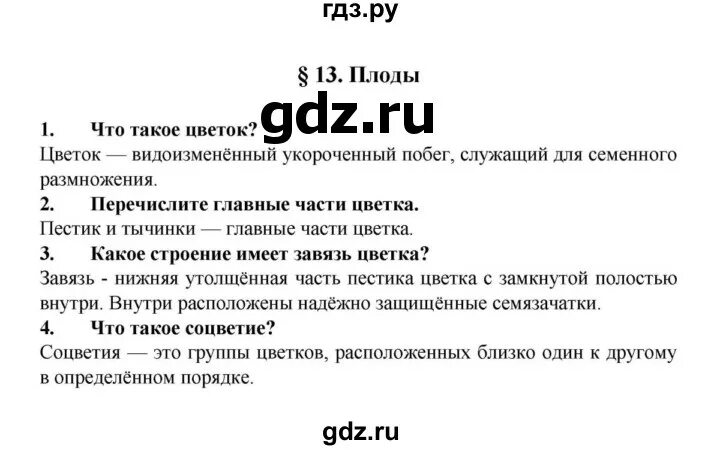 гдз.ру

§ 13. Плоды

gdz.ru

1. Что такое цветок?

Цветок — видоизменённый укороченный побег, служащий для семенного размножения.

2. Перечислите главные части цветка.

Пестик и тычинки — главные части цветка.

3. Какое строение имеет завязь цветка?

Завязь - нижняя утолщённая часть пестика цветка с замкнутой полостью внутри. Внутри расположены надёжно защищённые семязачатки.

4. Что такое соцветие?

Соцветия — это группы цветков, расположенных близко один к другому в определённом порядке.

gdz.ru